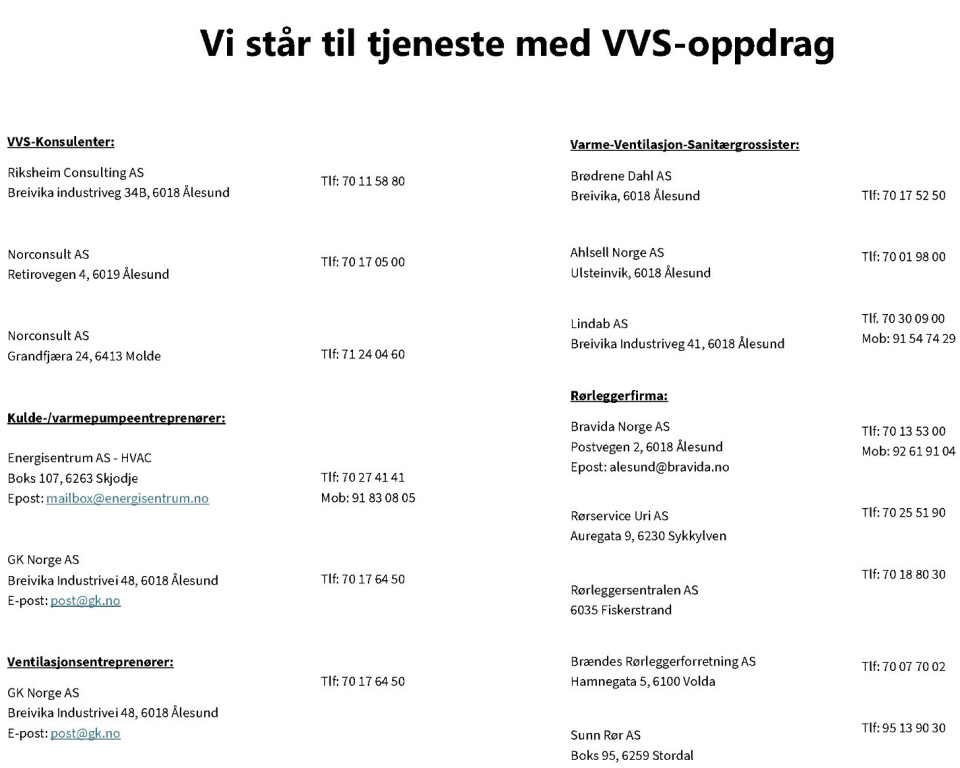 Vi står til tjeneste med VVS-oppdrag

VVS-Konsulenter:

Riksheim Consulting AS
Breivika industriveg 34B, 6018 Ålesund
Tlf: 70 11 58 80

Norconsult AS
Retirovegen 4, 6019 Ålesund
Tlf: 70 17 05 00

Norconsult AS
Grandfjæra 24, 6413 Molde
Tlf: 71 24 04 60

Kulde-/varmepumpeentreprenører:

Energisentrum AS - HVAC
Boks 107, 6263 Skjodje
Epost: mailbox@energisentrum.no
Tlf: 70 27 41 41
Mob: 91 83 08 05

GK Norge AS
Breivika Industrivei 48, 6018 Ålesund
E-post: post@gk.no
Tlf: 70 17 64 50

Ventilasjonsentreprenører:

GK Norge AS
Breivika Industrivei 48, 6018 Ålesund
E-post: post@gk.no
Tlf: 70 17 64 50

Varme-Ventilasjon-Sanitærgrossister:

Brødrene Dahl AS
Breivika, 6018 Ålesund
Tlf: 70 17 52 50

Ahlsell Norge AS
Ulsteinvik, 6018 Ålesund
Tlf: 70 01 98 00

Lindab AS
Breivika Industriveg 41, 6018 Ålesund
Tlf. 70 30 09 00
Mob: 91 54 74 29

Rørleggerfirma:

Bravida Norge AS
Postvegen 2, 6018 Ålesund
Epost: alesund@bravida.no
Tlf: 70 13 53 00
Mob: 92 61 91 04

Rørservice Uri AS
Auregata 9, 6230 Sykkylven
Tlf: 70 25 51 90

Rørleggersentralen AS
6035 Fiskerstrand
Tlf: 70 18 80 30

Brændes Rørleggerforretning AS
Hamnegata 5, 6100 Volda
Tlf: 70 07 70 02

Sunn Rør AS
Boks 95, 6259 Stordal
Tlf: 95 13 90 30